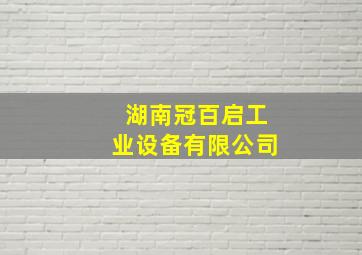 湖南冠百启工业设备有限公司